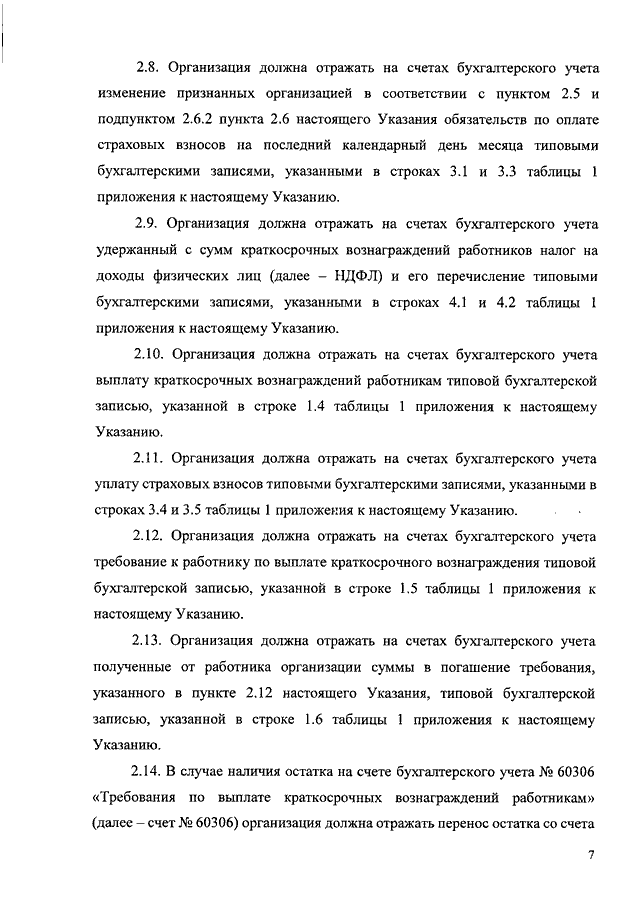 2.8. Организация должна отражать на счетах бухгалтерского учета изменение признанных организацией в соответствии с пунктом 2.5 и подпунктом 2.6.2 пункта 2.6 настоящего Указания обязательств по оплате страховых взносов на последний календарный день месяца типовыми бухгалтерскими записями, указанными в строках 3.1 и 3.3 таблицы 1 приложения к настоящему Указанию.

2.9. Организация должна отражать на счетах бухгалтерского учета удержанный с сумм краткосрочных вознаграждений работников налог на доходы физических лиц (далее – НДФЛ) и его перечисление типовыми бухгалтерскими записями, указанными в строках 4.1 и 4.2 таблицы 1 приложения к настоящему Указанию.

2.10. Организация должна отражать на счетах бухгалтерского учета выплату краткосрочных вознаграждений работникам типовой бухгалтерской записью, указанной в строке 1.4 таблицы 1 приложения к настоящему Указанию.

2.11. Организация должна отражать на счетах бухгалтерского учета уплату страховых взносов типовыми бухгалтерскими записями, указанными в строках 3.4 и 3.5 таблицы 1 приложения к настоящему Указанию.

2.12. Организация должна отражать на счетах бухгалтерского учета требование к работнику по выплате краткосрочного вознаграждения типовой бухгалтерской записью, указанной в строке 1.5 таблицы 1 приложения к настоящему Указанию.

2.13. Организация должна отражать на счетах бухгалтерского учета полученные от работника организации суммы в погашение требования, указанного в пункте 2.12 настоящего Указания, типовой бухгалтерской записью, указанной в строке 1.6 таблицы 1 приложения к настоящему Указанию.

2.14. В случае наличия остатка на счете бухгалтерского учета № 60306 «Требования по выплате краткосрочных вознаграждений работникам» (далее – счет № 60306) организация должна отражать перенос остатка со счета

7